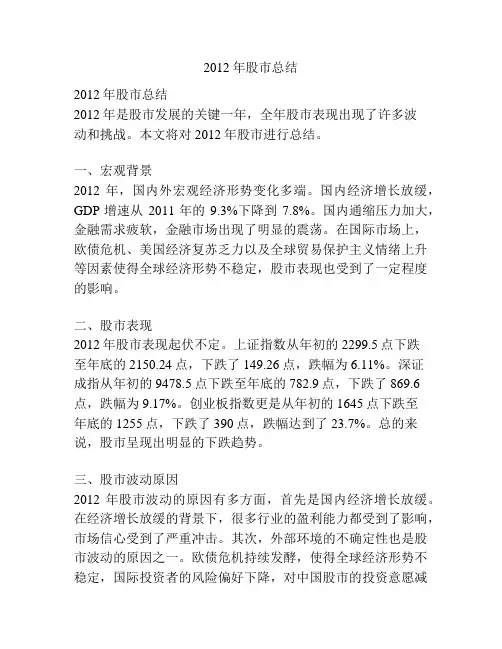 2012 年股市总结

2012 年股市总结
2012 年是股市发展的关键一年，全年股市表现出现了许多波动和挑战。本文将对 2012 年股市进行总结。

一、宏观背景
2012 年，国内外宏观经济形势变化多端。国内经济增长放缓，GDP 增速从 2011 年的 9.3%下降到 7.8%。国内通缩压力加大，金融需求疲软，金融市场出现了明显的震荡。在国际市场上，欧债危机、美国经济复苏乏力以及全球贸易保护主义情绪上升等因素使得全球经济形势不稳定，股市表现也受到了一定程度的影响。

二、股市表现
2012 年股市表现起伏不定。上证指数从年初的 2299.5 点下跌至年底的 2150.24 点，下跌了 149.26 点，跌幅为 6.11%。深证成指从年初的 9478.5 点下跌至年底的 782.9 点，下跌了 869.6 点，跌幅为 9.17%。创业板指数更是从年初的 1645 点下跌至年底的 1255 点，下跌了 390 点，跌幅达到了 23.7%。总的来说，股市呈现出明显的下跌趋势。

三、股市波动原因
2012 年股市波动的原因有多方面，首先是国内经济增长放缓。在经济增长放缓的背景下，很多行业的盈利能力都受到了影响，市场信心受到了严重冲击。其次，外部环境的不确定性也是股市波动的原因之一。欧债危机持续发酵，使得全球经济形势不稳定，国际投资者的风险偏好下降，对中国股市的投资意愿减